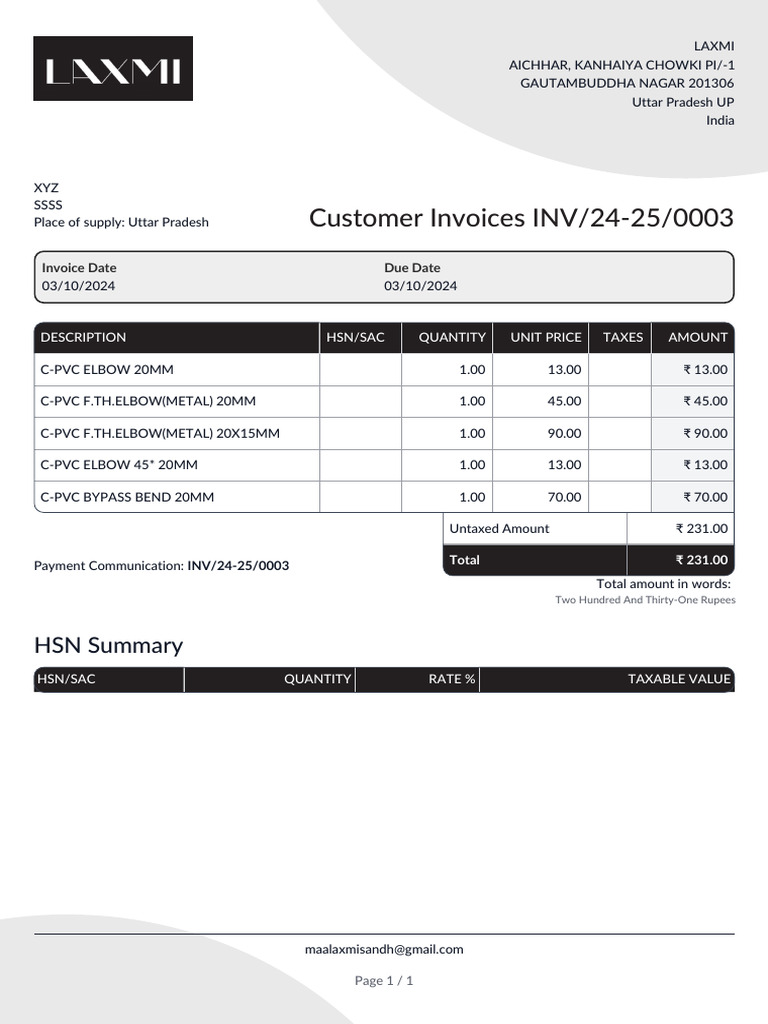 LAXMI

LAXMI
AICHHAR, KANHAIYA CHOWKI PI/-1
GAUTAMBUDDHA NAGAR 201306
Uttar Pradesh UP
India

XYZ
SSSS
Place of supply: Uttar Pradesh

Customer Invoices INV/24-25/0003

Invoice Date
03/10/2024

Due Date
03/10/2024

| DESCRIPTION | HSN/SAC | QUANTITY | UNIT PRICE | TAXES | AMOUNT |
|---|---|---|---|---|---|
| C-PVC ELBOW 20MM | | 1.00 | 13.00 | | ₹ 13.00 |
| C-PVC F.TH.ELBOW(METAL) 20MM | | 1.00 | 45.00 | | ₹ 45.00 |
| C-PVC F.TH.ELBOW(METAL) 20X15MM | | 1.00 | 90.00 | | ₹ 90.00 |
| C-PVC ELBOW 45* 20MM | | 1.00 | 13.00 | | ₹ 13.00 |
| C-PVC BYPASS BEND 20MM | | 1.00 | 70.00 | | ₹ 70.00 |

| Untaxed Amount | ₹ 231.00 |
|---|---|
| Total | ₹ 231.00 |

Payment Communication: INV/24-25/0003

Total amount in words:
Two Hundred And Thirty-One Rupees

HSN Summary

| HSN/SAC | QUANTITY | RATE % | TAXABLE VALUE |
|---|---|---|---|

maalaxmisandh@gmail.com

Page 1 / 1